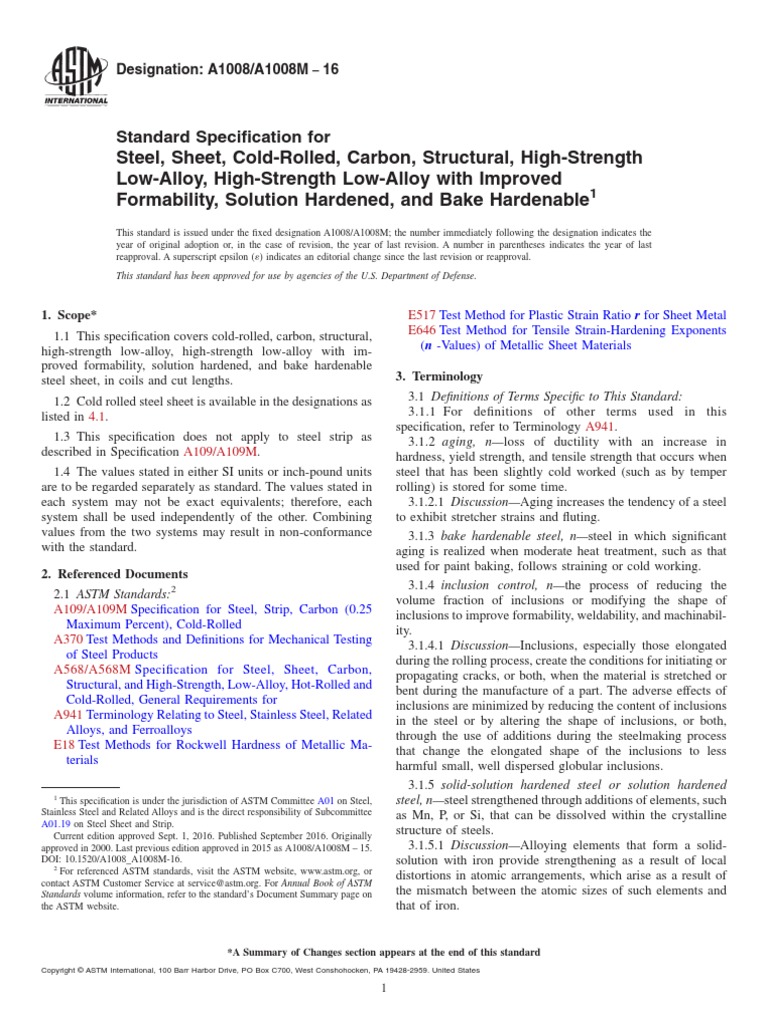 ASTM INTERNATIONAL

Designation: A1008/A1008M – 16

Standard Specification for
Steel, Sheet, Cold-Rolled, Carbon, Structural, High-Strength Low-Alloy, High-Strength Low-Alloy with Improved Formability, Solution Hardened, and Bake Hardenable$^1$

This standard is issued under the fixed designation A1008/A1008M; the number immediately following the designation indicates the year of original adoption or, in the case of revision, the year of last revision. A number in parentheses indicates the year of last reapproval. A superscript epsilon (ε) indicates an editorial change since the last revision or reapproval.

This standard has been approved for use by agencies of the U.S. Department of Defense.

1. Scope*

1.1 This specification covers cold-rolled, carbon, structural, high-strength low-alloy, high-strength low-alloy with improved formability, solution hardened, and bake hardenable steel sheet, in coils and cut lengths.

1.2 Cold rolled steel sheet is available in the designations as listed in 4.1.

1.3 This specification does not apply to steel strip as described in Specification A109/A109M.

1.4 The values stated in either SI units or inch-pound units are to be regarded separately as standard. The values stated in each system may not be exact equivalents; therefore, each system shall be used independently of the other. Combining values from the two systems may result in non-conformance with the standard.

2. Referenced Documents

2.1 ASTM Standards:$^2$
A109/A109M Specification for Steel, Strip, Carbon (0.25 Maximum Percent), Cold-Rolled
A370 Test Methods and Definitions for Mechanical Testing of Steel Products
A568/A568M Specification for Steel, Sheet, Carbon, Structural, and High-Strength, Low-Alloy, Hot-Rolled and Cold-Rolled, General Requirements for
A941 Terminology Relating to Steel, Stainless Steel, Related Alloys, and Ferroalloys
E18 Test Methods for Rockwell Hardness of Metallic Materials

$^1$ This specification is under the jurisdiction of ASTM Committee A01 on Steel, Stainless Steel and Related Alloys and is the direct responsibility of Subcommittee A01.19 on Steel Sheet and Strip.
Current edition approved Sept. 1, 2016. Published September 2016. Originally approved in 2000. Last previous edition approved in 2015 as A1008/A1008M – 15. DOI: 10.1520/A1008_A1008M-16.
$^2$ For referenced ASTM standards, visit the ASTM website, www.astm.org, or contact ASTM Customer Service at service@astm.org. For Annual Book of ASTM Standards volume information, refer to the standard's Document Summary page on the ASTM website.

E517 Test Method for Plastic Strain Ratio r for Sheet Metal
E646 Test Method for Tensile Strain-Hardening Exponents (n -Values) of Metallic Sheet Materials

3. Terminology

3.1 Definitions of Terms Specific to This Standard:
3.1.1 For definitions of other terms used in this specification, refer to Terminology A941.
3.1.2 aging, n—loss of ductility with an increase in hardness, yield strength, and tensile strength that occurs when steel that has been slightly cold worked (such as by temper rolling) is stored for some time.
3.1.2.1 Discussion—Aging increases the tendency of a steel to exhibit stretcher strains and fluting.
3.1.3 bake hardenable steel, n—steel in which significant aging is realized when moderate heat treatment, such as that used for paint baking, follows straining or cold working.
3.1.4 inclusion control, n—the process of reducing the volume fraction of inclusions or modifying the shape of inclusions to improve formability, weldability, and machinability.
3.1.4.1 Discussion—Inclusions, especially those elongated during the rolling process, create the conditions for initiating or propagating cracks, or both, when the material is stretched or bent during the manufacture of a part. The adverse effects of inclusions are minimized by reducing the content of inclusions in the steel or by altering the shape of inclusions, or both, through the use of additions during the steelmaking process that change the elongated shape of the inclusions to less harmful small, well dispersed globular inclusions.
3.1.5 solid-solution hardened steel or solution hardened steel, n—steel strengthened through additions of elements, such as Mn, P, or Si, that can be dissolved within the crystalline structure of steels.
3.1.5.1 Discussion—Alloying elements that form a solid-solution with iron provide strengthening as a result of local distortions in atomic arrangements, which arise as a result of the mismatch between the atomic sizes of such elements and that of iron.

*A Summary of Changes section appears at the end of this standard

Copyright © ASTM International, 100 Barr Harbor Drive, PO Box C700, West Conshohocken, PA 19428-2959. United States

1